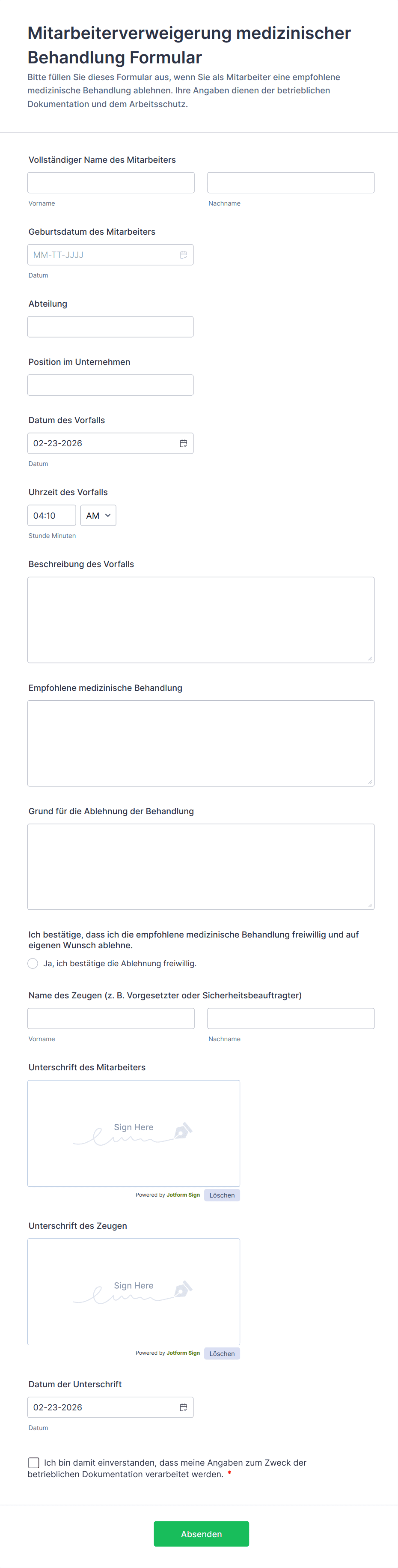 Mitarbeiterverweigerung medizinischer Behandlung Formular

Bitte füllen Sie dieses Formular aus, wenn Sie als Mitarbeiter eine empfohlene medizinische Behandlung ablehnen. Ihre Angaben dienen der betrieblichen Dokumentation und dem Arbeitsschutz.

Vollständiger Name des Mitarbeiters

Vorname

Nachname

Geburtsdatum des Mitarbeiters

MM-TT-JJJJ

Datum

Abteilung

Position im Unternehmen

Datum des Vorfalls

02-23-2026

Datum

Uhrzeit des Vorfalls

04:10 AM

Stunde Minuten

Beschreibung des Vorfalls

Empfohlene medizinische Behandlung

Grund für die Ablehnung der Behandlung

Ich bestätige, dass ich die empfohlene medizinische Behandlung freiwillig und auf eigenen Wunsch ablehne.

Ja, ich bestätige die Ablehnung freiwillig.

Name des Zeugen (z. B. Vorgesetzter oder Sicherheitsbeauftragter)

Vorname

Nachname

Unterschrift des Mitarbeiters

Sign Here

Powered by Jotform Sign Löschen

Unterschrift des Zeugen

Sign Here

Powered by Jotform Sign Löschen

Datum der Unterschrift

02-23-2026

Datum

Ich bin damit einverstanden, dass meine Angaben zum Zweck der betrieblichen Dokumentation verarbeitet werden. *

Absenden